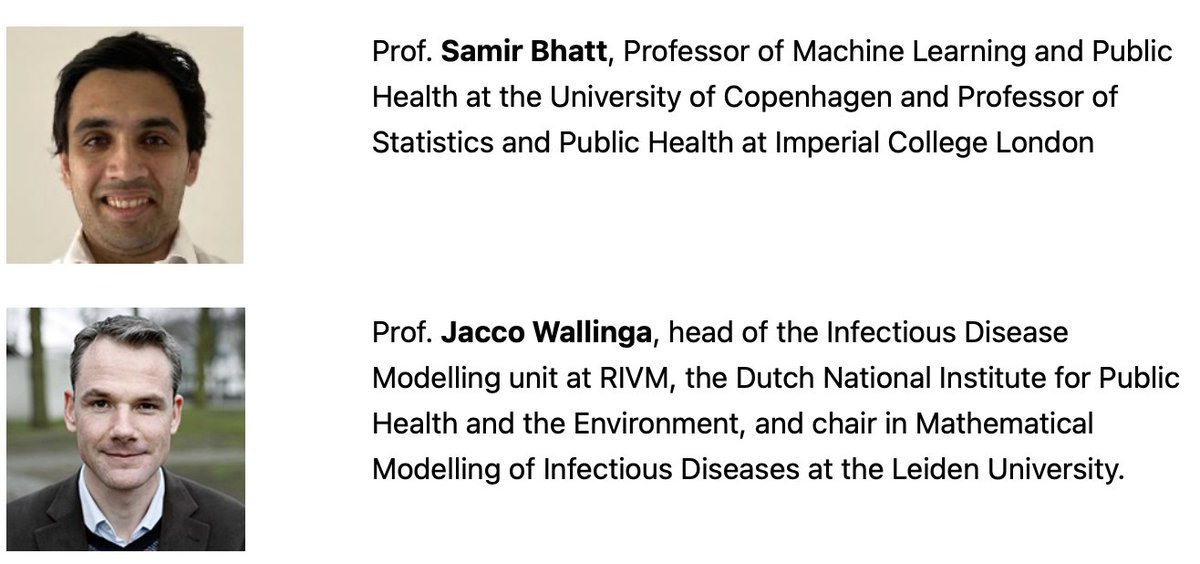 Prof. Samir Bhatt, Professor of Machine Learning and Public Health at the University of Copenhagen and Professor of Statistics and Public Health at Imperial College London

Prof. Jacco Wallinga, head of the Infectious Disease Modelling unit at RIVM, the Dutch National Institute for Public Health and the Environment, and chair in Mathematical Modelling of Infectious Diseases at the Leiden University.